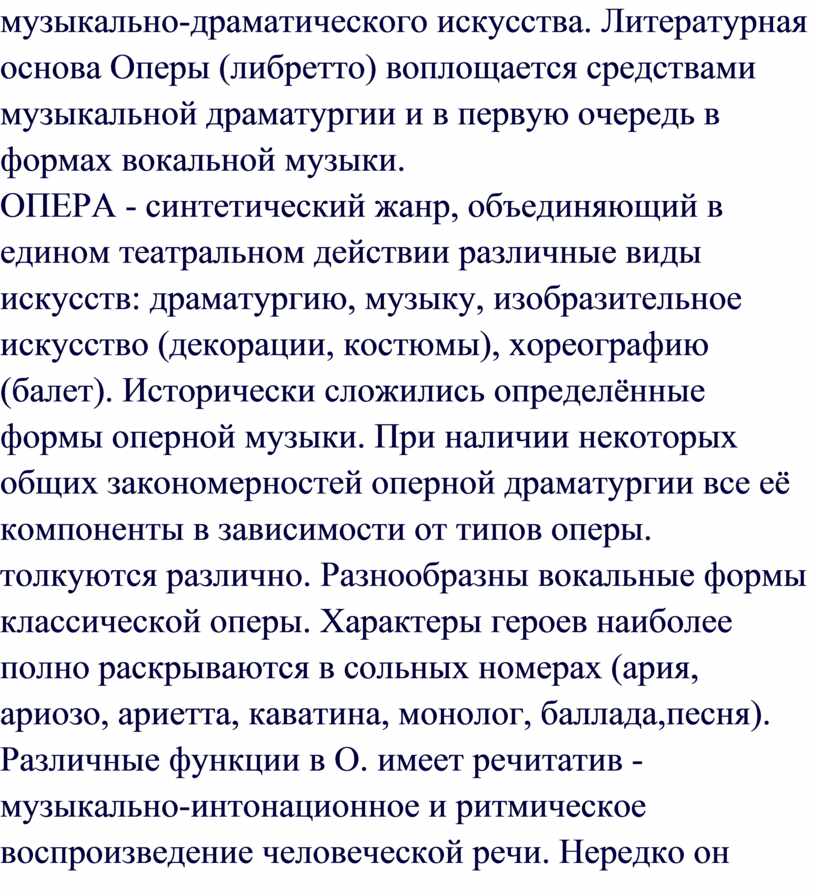 музыкально-драматического искусства. Литературная основа Оперы (либретто) воплощается средствами музыкальной драматургии и в первую очередь в формах вокальной музыки.
ОПЕРА - синтетический жанр, объединяющий в едином театральном действии различные виды искусств: драматургию, музыку, изобразительное искусство (декорации, костюмы), хореографию (балет). Исторически сложились определённые формы оперной музыки. При наличии некоторых общих закономерностей оперной драматургии все её компоненты в зависимости от типов оперы. толкуются различно. Разнообразны вокальные формы классической оперы. Характеры героев наиболее полно раскрываются в сольных номерах (ария, ариозо, ариетта, каватина, монолог, баллада,песня). Различные функции в О. имеет речитатив - музыкально-интонационное и ритмическое воспроизведение человеческой речи. Нередко он